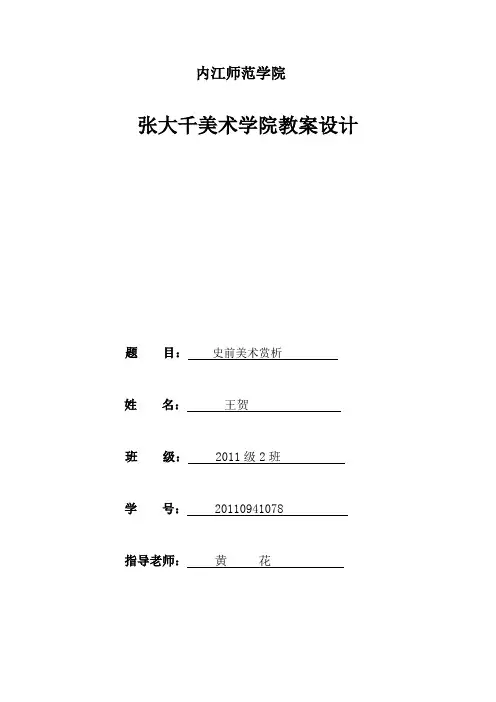 内江师范学院

张大千美术学院教案设计

题　目：史前美术赏析

姓　名：王贺

班　级：2011 级 2 班

学　号：20110941078

指导老师：黄　花